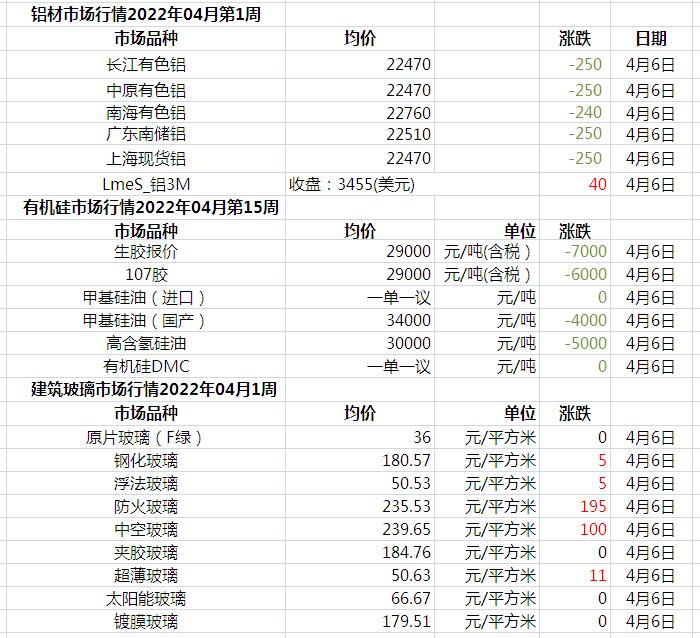 铝材市场行情2022年04月第1周

| 市场品种 | 均价 | | 涨跌 | 日期 |
|---|---|---|---|---|
| 长江有色铝 | 22470 | | -250 | 4月6日 |
| 中原有色铝 | 22470 | | -250 | 4月6日 |
| 南海有色铝 | 22760 | | -240 | 4月6日 |
| 广东南储铝 | 22510 | | -250 | 4月6日 |
| 上海现货铝 | 22470 | | -250 | 4月6日 |
| LmeS_铝3M | 收盘：3455(美元) | | 40 | 4月6日 |

有机硅市场行情2022年04月第15周

| 市场品种 | 均价 | 单位 | 涨跌 | |
|---|---|---|---|---|
| 生胶报价 | 29000 | 元/吨(含税) | -7000 | 4月6日 |
| 107胶 | 29000 | 元/吨(含税) | -6000 | 4月6日 |
| 甲基硅油（进口） | 一单一议 | 元/吨 | 0 | 4月6日 |
| 甲基硅油（国产） | 34000 | 元/吨 | -4000 | 4月6日 |
| 高含氢硅油 | 30000 | 元/吨 | -5000 | 4月6日 |
| 有机硅DMC | 一单一议 | 元/吨 | 0 | 4月6日 |

建筑玻璃市场行情2022年04月1周

| 市场品种 | 均价 | 单位 | 涨跌 | |
|---|---|---|---|---|
| 原片玻璃（F绿） | 36 | 元/平方米 | 0 | 4月6日 |
| 钢化玻璃 | 180.57 | 元/平方米 | 5 | 4月6日 |
| 浮法玻璃 | 50.53 | 元/平方米 | 5 | 4月6日 |
| 防火玻璃 | 235.53 | 元/平方米 | 195 | 4月6日 |
| 中空玻璃 | 239.65 | 元/平方米 | 100 | 4月6日 |
| 夹胶玻璃 | 184.76 | 元/平方米 | 0 | 4月6日 |
| 超薄玻璃 | 50.63 | 元/平方米 | 11 | 4月6日 |
| 太阳能玻璃 | 66.67 | 元/平方米 | 0 | 4月6日 |
| 镀膜玻璃 | 179.51 | 元/平方米 | 0 | 4月6日 |